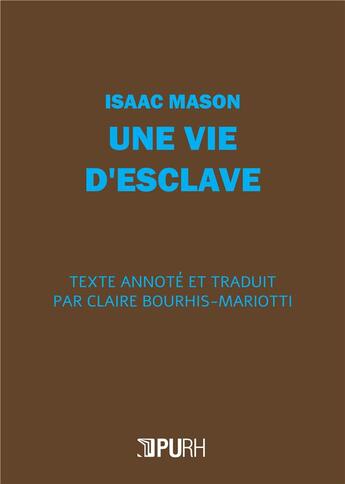 ISAAC MASON
UNE VIE D'ESCLAVE

TEXTE ANNOTÉ ET TRADUIT PAR CLAIRE BOURHIS-MARIOTTI

PURH